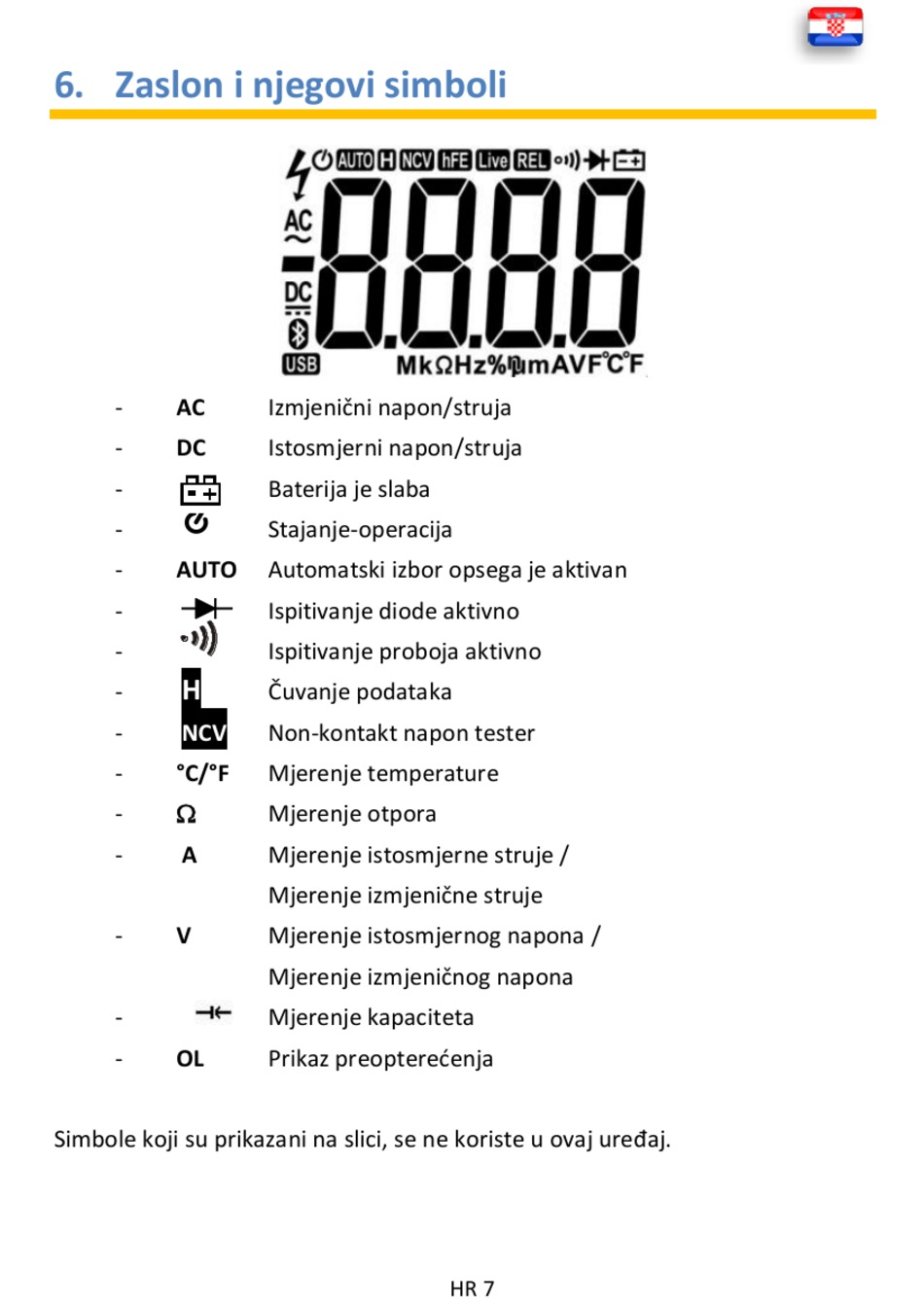 6. Zaslon i njegovi simboli

AUTO H NCV hFE Live REL
AC
DC
USB
MkΩHz%nµmAVF°C°F

- AC Izmjenični napon/struja
- DC Istosmjerni napon/struja
- Baterija je slaba
- Stajanje-operacija
- AUTO Automatski izbor opsega je aktivan
- Ispitivanje diode aktivno
- Ispitivanje proboja aktivno
- H Čuvanje podataka
- NCV Non-kontakt napon tester
- °C/°F Mjerenje temperature
- Ω Mjerenje otpora
- A Mjerenje istosmjerne struje / Mjerenje izmjenične struje
- V Mjerenje istosmjernog napona / Mjerenje izmjeničnog napona
- Mjerenje kapaciteta
- OL Prikaz preopterećenja

Simbole koji su prikazani na slici, se ne koriste u ovaj uređaj.

HR 7